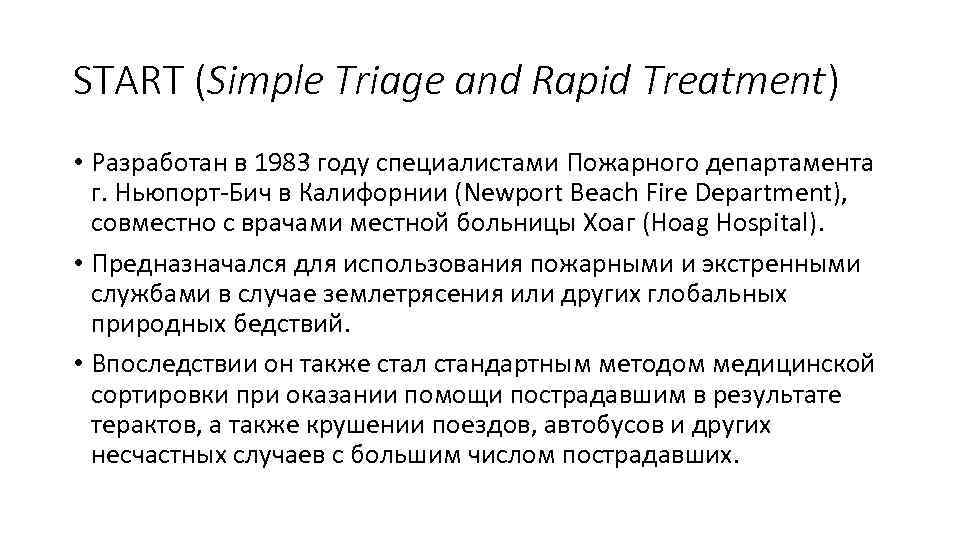 START (Simple Triage and Rapid Treatment)

• Разработан в 1983 году специалистами Пожарного департамента г. Ньюпорт-Бич в Калифорнии (Newport Beach Fire Department), совместно с врачами местной больницы Хоаг (Hoag Hospital).

• Предназначался для использования пожарными и экстренными службами в случае землетрясения или других глобальных природных бедствий.

• Впоследствии он также стал стандартным методом медицинской сортировки при оказании помощи пострадавшим в результате терактов, а также крушении поездов, автобусов и других несчастных случаев с большим числом пострадавших.